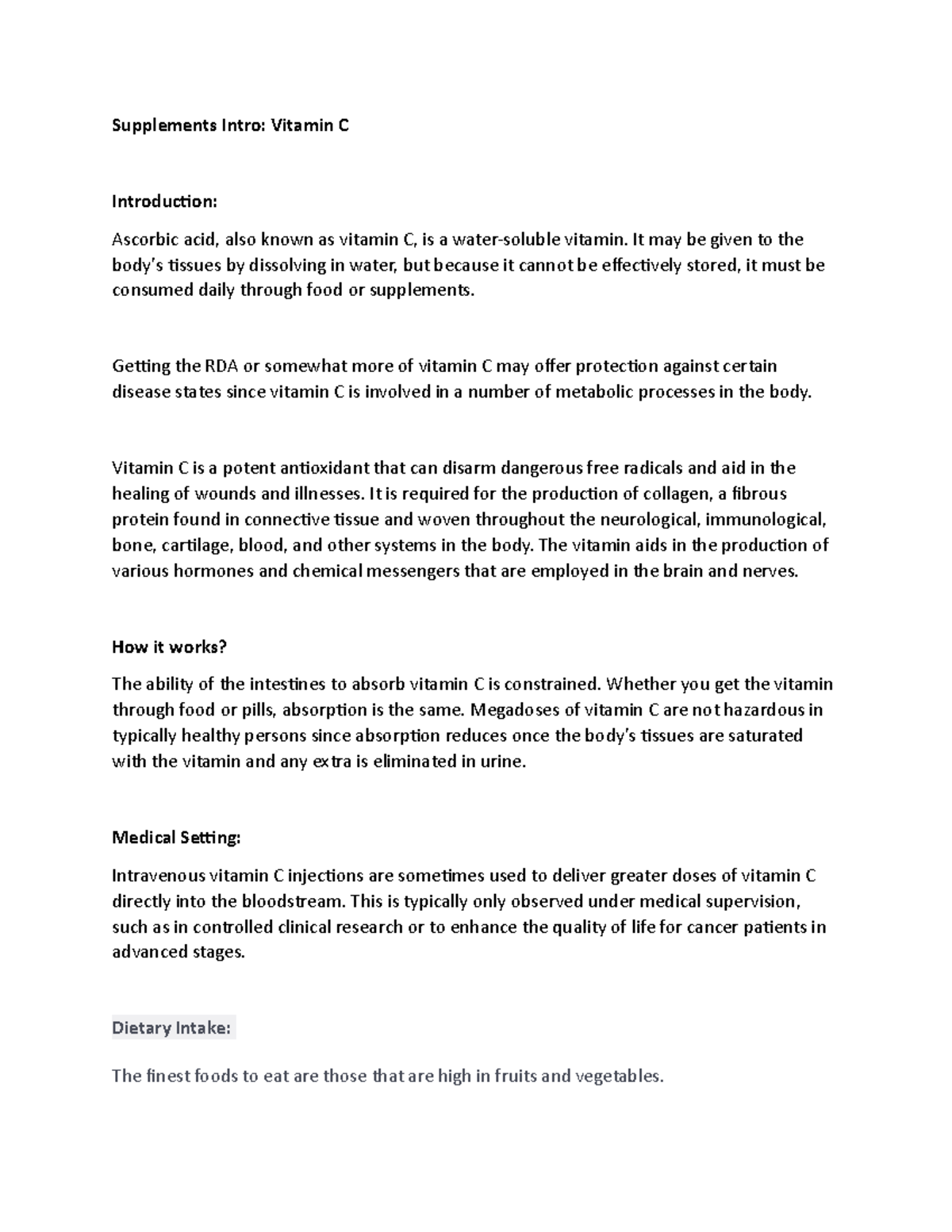 Supplements Intro: Vitamin C

Introduction:

Ascorbic acid, also known as vitamin C, is a water-soluble vitamin. It may be given to the body's tissues by dissolving in water, but because it cannot be effectively stored, it must be consumed daily through food or supplements.

Getting the RDA or somewhat more of vitamin C may offer protection against certain disease states since vitamin C is involved in a number of metabolic processes in the body.

Vitamin C is a potent antioxidant that can disarm dangerous free radicals and aid in the healing of wounds and illnesses. It is required for the production of collagen, a fibrous protein found in connective tissue and woven throughout the neurological, immunological, bone, cartilage, blood, and other systems in the body. The vitamin aids in the production of various hormones and chemical messengers that are employed in the brain and nerves.

How it works?

The ability of the intestines to absorb vitamin C is constrained. Whether you get the vitamin through food or pills, absorption is the same. Megadoses of vitamin C are not hazardous in typically healthy persons since absorption reduces once the body's tissues are saturated with the vitamin and any extra is eliminated in urine.

Medical Setting:

Intravenous vitamin C injections are sometimes used to deliver greater doses of vitamin C directly into the bloodstream. This is typically only observed under medical supervision, such as in controlled clinical research or to enhance the quality of life for cancer patients in advanced stages.

Dietary Intake:

The finest foods to eat are those that are high in fruits and vegetables.